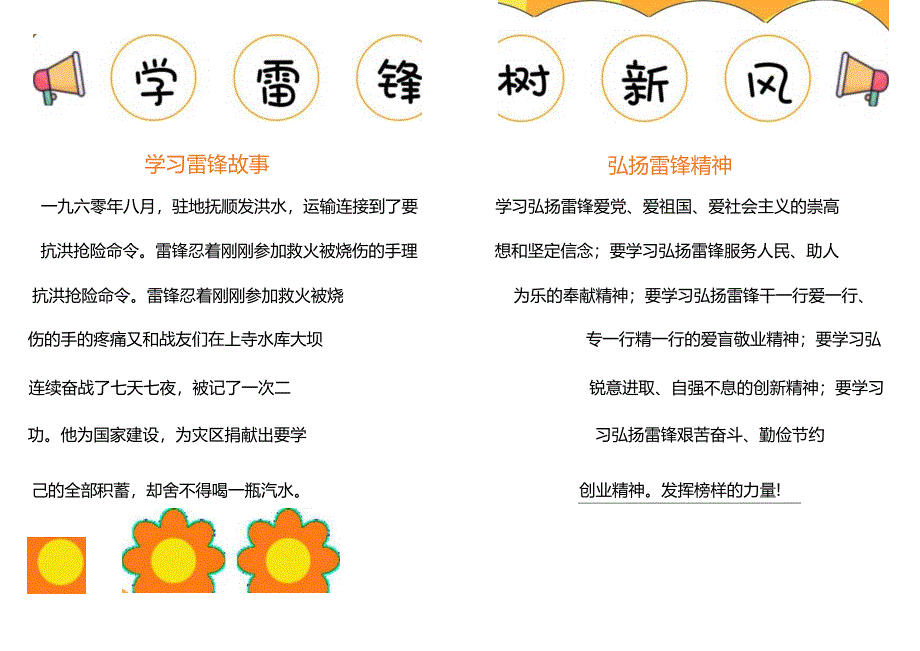 学 雷 锋

学习雷锋故事

一九六零年八月，驻地抚顺发洪水，运输连接到了要

抗洪抢险命令。雷锋忍着刚刚参加救火被烧伤的手理

抗洪抢险命令。雷锋忍着刚刚参加救火被烧

伤的手的疼痛又和战友们在上寺水库大坝

连续奋战了七天七夜，被记了一次二

功。他为国家建设，为灾区捐献出要学

己的全部积蓄，却舍不得喝一瓶汽水。

树 新 风

弘扬雷锋精神

学习弘扬雷锋爱党、爱祖国、爱社会主义的崇高

想和坚定信念；要学习弘扬雷锋服务人民、助人

为乐的奉献精神；要学习弘扬雷锋干一行爱一行、

专一行精一行的爱盲敬业精神；要学习弘

锐意进取、自强不息的创新精神；要学习

习弘扬雷锋艰苦奋斗、勤俭节约

创业精神。发挥榜样的力量!